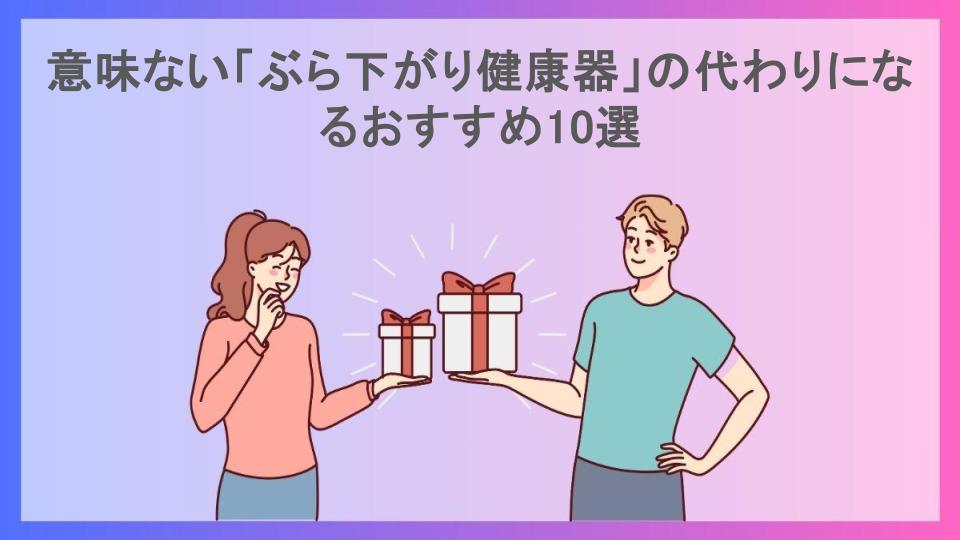 意味ない「ぶら下がり健康器」の代わりになるおすすめ10選